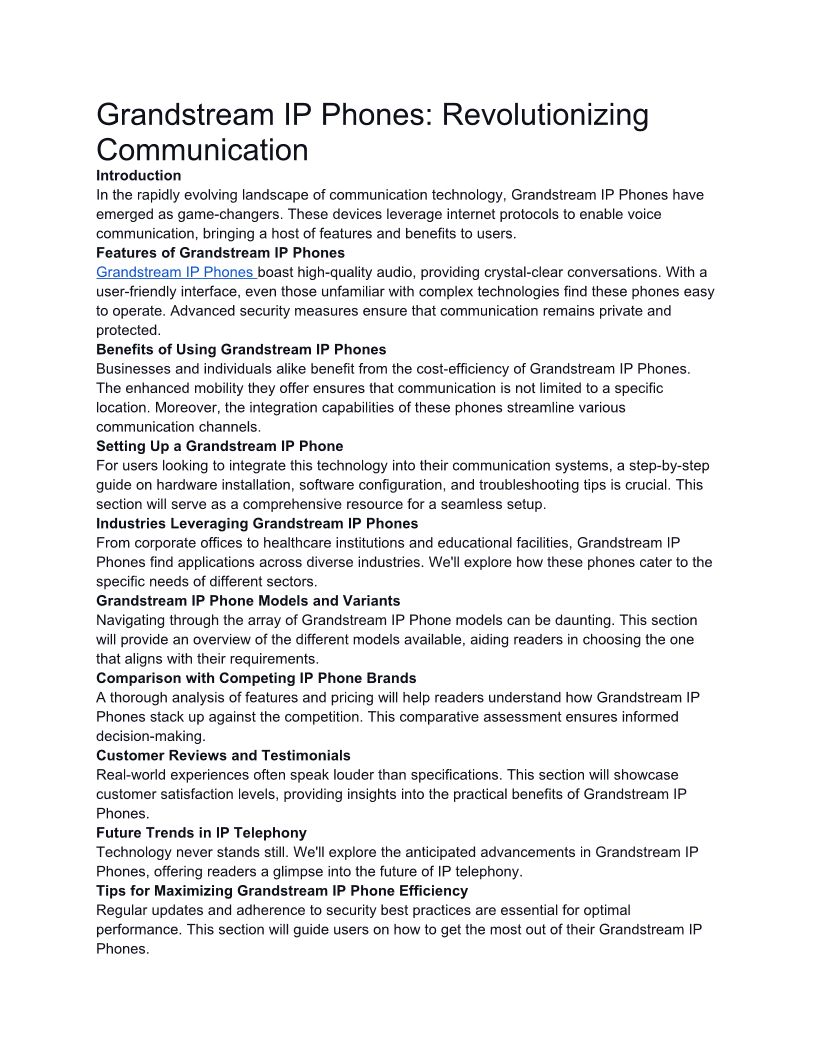 Grandstream IP Phones: Revolutionizing Communication

Introduction

In the rapidly evolving landscape of communication technology, Grandstream IP Phones have emerged as game-changers. These devices leverage internet protocols to enable voice communication, bringing a host of features and benefits to users.

Features of Grandstream IP Phones

Grandstream IP Phones boast high-quality audio, providing crystal-clear conversations. With a user-friendly interface, even those unfamiliar with complex technologies find these phones easy to operate. Advanced security measures ensure that communication remains private and protected.

Benefits of Using Grandstream IP Phones

Businesses and individuals alike benefit from the cost-efficiency of Grandstream IP Phones. The enhanced mobility they offer ensures that communication is not limited to a specific location. Moreover, the integration capabilities of these phones streamline various communication channels.

Setting Up a Grandstream IP Phone

For users looking to integrate this technology into their communication systems, a step-by-step guide on hardware installation, software configuration, and troubleshooting tips is crucial. This section will serve as a comprehensive resource for a seamless setup.

Industries Leveraging Grandstream IP Phones

From corporate offices to healthcare institutions and educational facilities, Grandstream IP Phones find applications across diverse industries. We'll explore how these phones cater to the specific needs of different sectors.

Grandstream IP Phone Models and Variants

Navigating through the array of Grandstream IP Phone models can be daunting. This section will provide an overview of the different models available, aiding readers in choosing the one that aligns with their requirements.

Comparison with Competing IP Phone Brands

A thorough analysis of features and pricing will help readers understand how Grandstream IP Phones stack up against the competition. This comparative assessment ensures informed decision-making.

Customer Reviews and Testimonials

Real-world experiences often speak louder than specifications. This section will showcase customer satisfaction levels, providing insights into the practical benefits of Grandstream IP Phones.

Future Trends in IP Telephony

Technology never stands still. We'll explore the anticipated advancements in Grandstream IP Phones, offering readers a glimpse into the future of IP telephony.

Tips for Maximizing Grandstream IP Phone Efficiency

Regular updates and adherence to security best practices are essential for optimal performance. This section will guide users on how to get the most out of their Grandstream IP Phones.